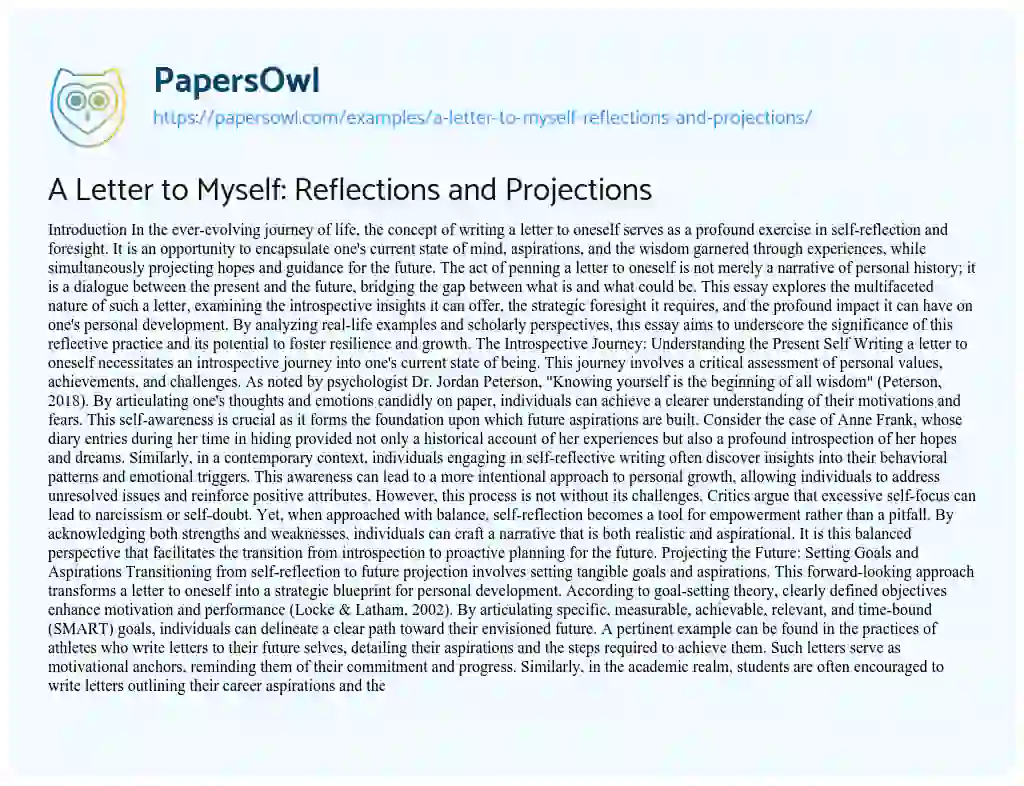 PapersOwl

https://papersowl.com/examples/a-letter-to-myself-reflections-and-projections/

A Letter to Myself: Reflections and Projections

Introduction In the ever-evolving journey of life, the concept of writing a letter to oneself serves as a profound exercise in self-reflection and foresight. It is an opportunity to encapsulate one's current state of mind, aspirations, and the wisdom garnered through experiences, while simultaneously projecting hopes and guidance for the future. The act of penning a letter to oneself is not merely a narrative of personal history; it is a dialogue between the present and the future, bridging the gap between what is and what could be. This essay explores the multifaceted nature of such a letter, examining the introspective insights it can offer, the strategic foresight it requires, and the profound impact it can have on one's personal development. By analyzing real-life examples and scholarly perspectives, this essay aims to underscore the significance of this reflective practice and its potential to foster resilience and growth. The Introspective Journey: Understanding the Present Self Writing a letter to oneself necessitates an introspective journey into one's current state of being. This journey involves a critical assessment of personal values, achievements, and challenges. As noted by psychologist Dr. Jordan Peterson, "Knowing yourself is the beginning of all wisdom" (Peterson, 2018). By articulating one's thoughts and emotions candidly on paper, individuals can achieve a clearer understanding of their motivations and fears. This self-awareness is crucial as it forms the foundation upon which future aspirations are built. Consider the case of Anne Frank, whose diary entries during her time in hiding provided not only a historical account of her experiences but also a profound introspection of her hopes and dreams. Similarly, in a contemporary context, individuals engaging in self-reflective writing often discover insights into their behavioral patterns and emotional triggers. This awareness can lead to a more intentional approach to personal growth, allowing individuals to address unresolved issues and reinforce positive attributes. However, this process is not without its challenges. Critics argue that excessive self-focus can lead to narcissism or self-doubt. Yet, when approached with balance, self-reflection becomes a tool for empowerment rather than a pitfall. By acknowledging both strengths and weaknesses, individuals can craft a narrative that is both realistic and aspirational. It is this balanced perspective that facilitates the transition from introspection to proactive planning for the future. Projecting the Future: Setting Goals and Aspirations Transitioning from self-reflection to future projection involves setting tangible goals and aspirations. This forward-looking approach transforms a letter to oneself into a strategic blueprint for personal development. According to goal-setting theory, clearly defined objectives enhance motivation and performance (Locke & Latham, 2002). By articulating specific, measurable, achievable, relevant, and time-bound (SMART) goals, individuals can delineate a clear path toward their envisioned future. A pertinent example can be found in the practices of athletes who write letters to their future selves, detailing their aspirations and the steps required to achieve them. Such letters serve as motivational anchors, reminding them of their commitment and progress. Similarly, in the academic realm, students are often encouraged to write letters outlining their career aspirations and the